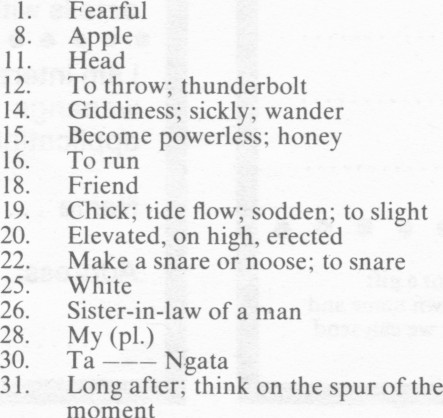 1. Fearful
8. Apple
11. Head
12. To throw; thunderbolt
14. Giddiness; sickly; wander
15. Become powerless; honey
16. To run
18. Friend
19. Chick; tide flow; sodden; to slight
20. Elevated, on high, erected
22. Make a snare or noose; to snare
25. White
26. Sister-in-law of a man
28. My (pl.)
30. Ta ——— Ngata
31. Long after; think on the spur of the moment